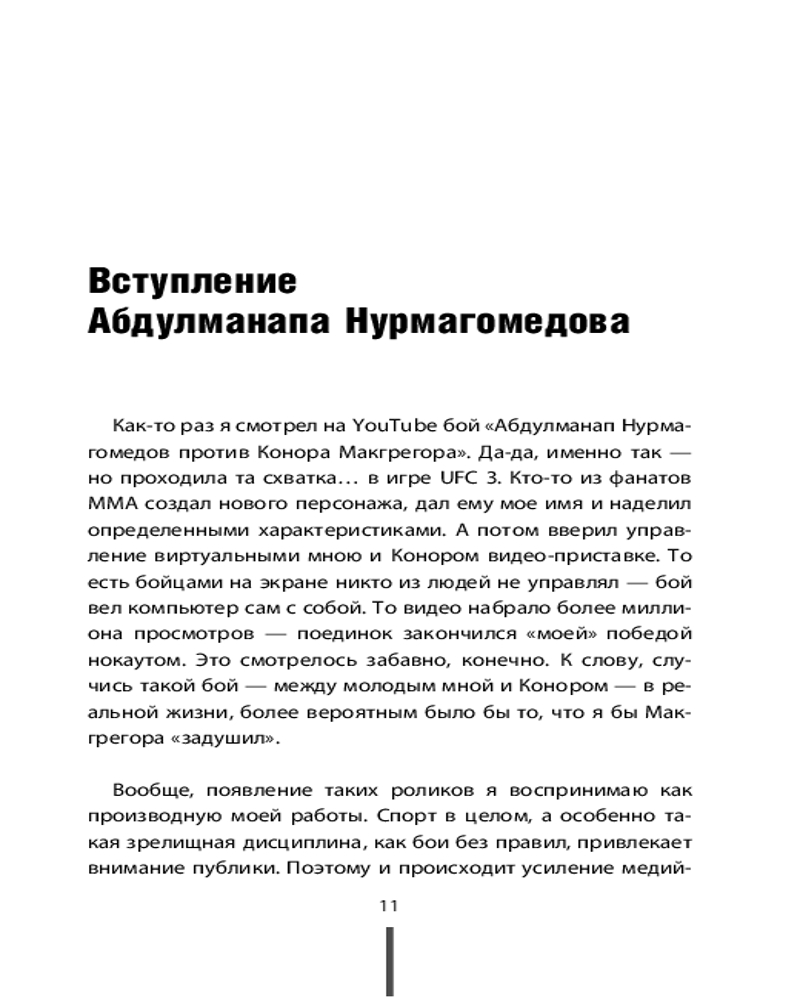 Вступление
Абдулманапа Нурмагомедова

Как-то раз я смотрел на YouTube бой «Абдулманап Нурмагомедов против Конора Макгрегора». Да-да, именно так — но проходила та схватка... в игре UFC 3. Кто-то из фанатов ММА создал нового персонажа, дал ему мое имя и наделил определенными характеристиками. А потом вверил управление виртуальными мною и Конором видео-приставке. То есть бойцами на экране никто из людей не управлял — бой вел компьютер сам с собой. То видео набрало более миллиона просмотров — поединок закончился «моей» победой нокаутом. Это смотрелось забавно, конечно. К слову, случись такой бой — между молодым мной и Конором — в реальной жизни, более вероятным было бы то, что я бы Макгрегора «задушил».

Вообще, появление таких роликов я воспринимаю как производную моей работы. Спорт в целом, а особенно такая зрелищная дисциплина, как бои без правил, привлекает внимание публики. Поэтому и происходит усиление медий-

11